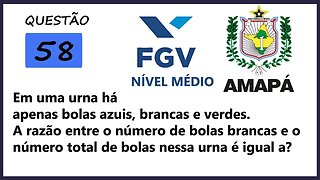 QUESTÃO

58

FGV

NÍVEL MÉDIO

AMAPÁ

Em uma urna há
apenas bolas azuis, brancas e verdes.
A razão entre o número de bolas brancas e o número total de bolas nessa urna é igual a?